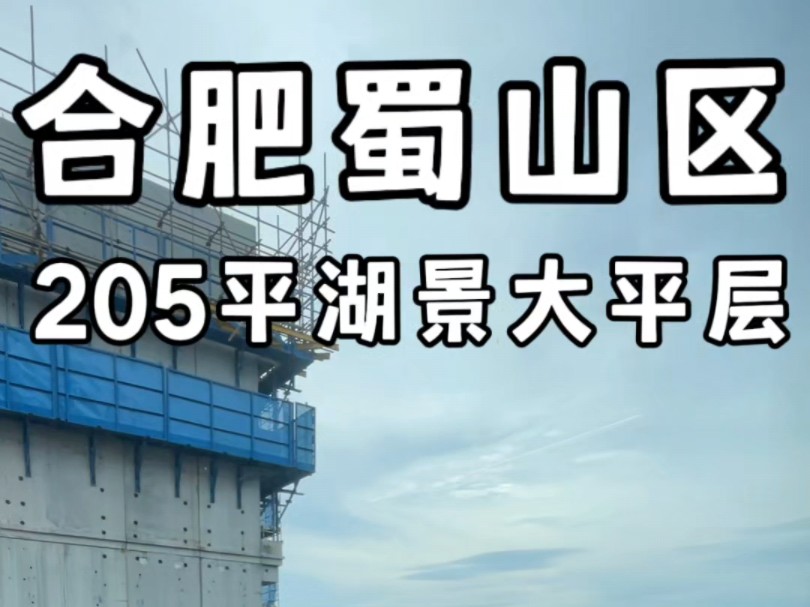 合肥蜀山区

205平湖景大平层